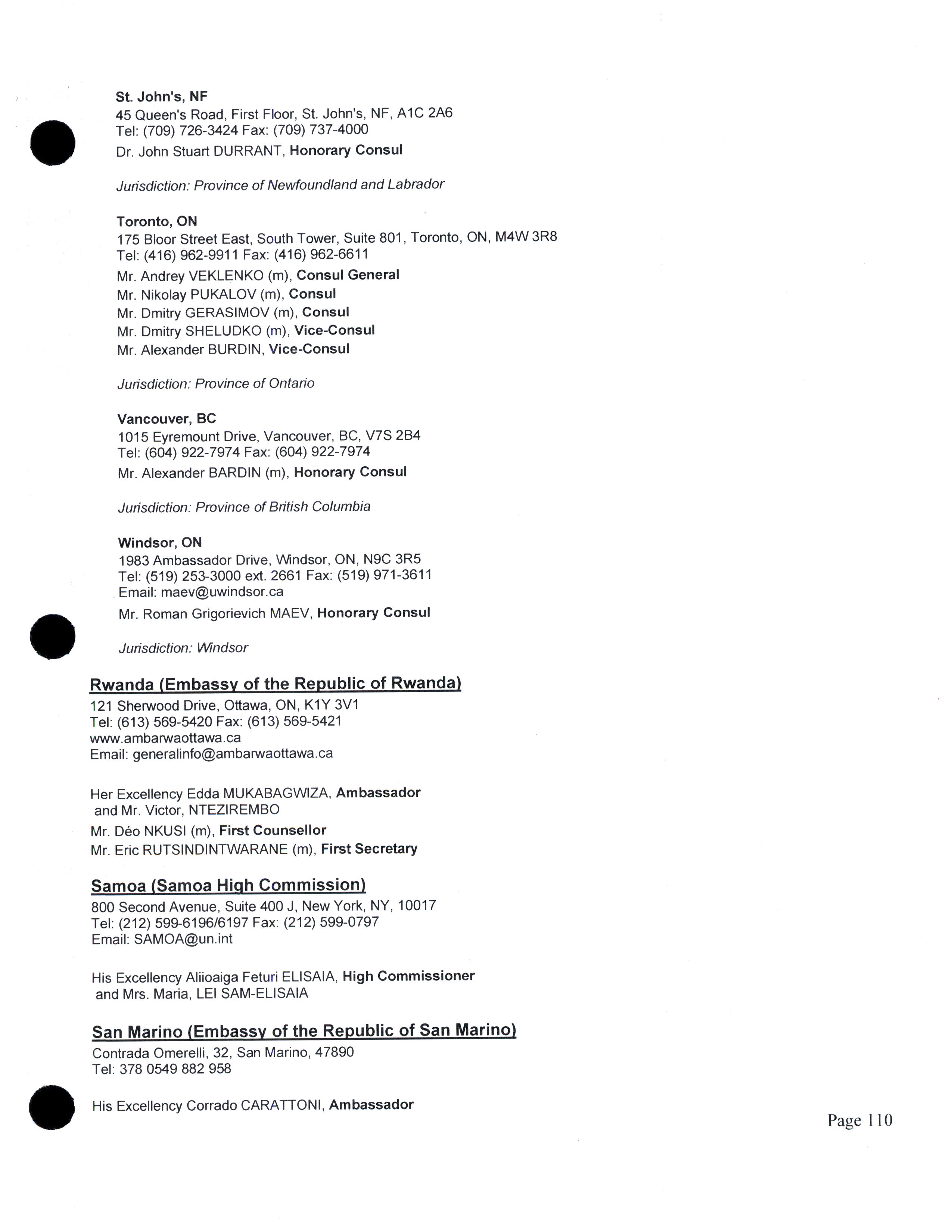 St. John's, NF
45 Queen's Road, First Floor, St. John's, NF, A1C 2A6
Tel: (709) 726-3424 Fax: (709) 737-4000
Dr. John Stuart DURRANT, Honorary Consul

Jurisdiction: Province of Newfoundland and Labrador

Toronto, ON
175 Bloor Street East, South Tower, Suite 801, Toronto, ON, M4W 3R8
Tel: (416) 962-9911 Fax: (416) 962-6611
Mr. Andrey VEKLENKO (m), Consul General
Mr. Nikolay PUKALOV (m), Consul
Mr. Dmitry GERASIMOV (m), Consul
Mr. Dmitry SHELUDKO (m), Vice-Consul
Mr. Alexander BURDIN, Vice-Consul

Jurisdiction: Province of Ontario

Vancouver, BC
1015 Eyremount Drive, Vancouver, BC, V7S 2B4
Tel: (604) 922-7974 Fax: (604) 922-7974
Mr. Alexander BARDIN (m), Honorary Consul

Jurisdiction: Province of British Columbia

Windsor, ON
1983 Ambassador Drive, Windsor, ON, N9C 3R5
Tel: (519) 253-3000 ext. 2661 Fax: (519) 971-3611
Email: maev@uwindsor.ca
Mr. Roman Grigorievich MAEV, Honorary Consul

Jurisdiction: Windsor

Rwanda (Embassy of the Republic of Rwanda)
121 Sherwood Drive, Ottawa, ON, K1Y 3V1
Tel: (613) 569-5420 Fax: (613) 569-5421
www.ambarwaottawa.ca
Email: generalinfo@ambarwaottawa.ca

Her Excellency Edda MUKABAGWIZA, Ambassador
and Mr. Victor, NTEZIREMBO
Mr. Déo NKUSI (m), First Counsellor
Mr. Eric RUTSINDINTWARANE (m), First Secretary

Samoa (Samoa High Commission)
800 Second Avenue, Suite 400 J, New York, NY, 10017
Tel: (212) 599-6196/6197 Fax: (212) 599-0797
Email: SAMOA@un.int

His Excellency Aliioaiga Feturi ELISAIA, High Commissioner
and Mrs. Maria, LEI SAM-ELISAIA

San Marino (Embassy of the Republic of San Marino)
Contrada Omerelli, 32, San Marino, 47890
Tel: 378 0549 882 958

His Excellency Corrado CARATTONI, Ambassador

Page 110